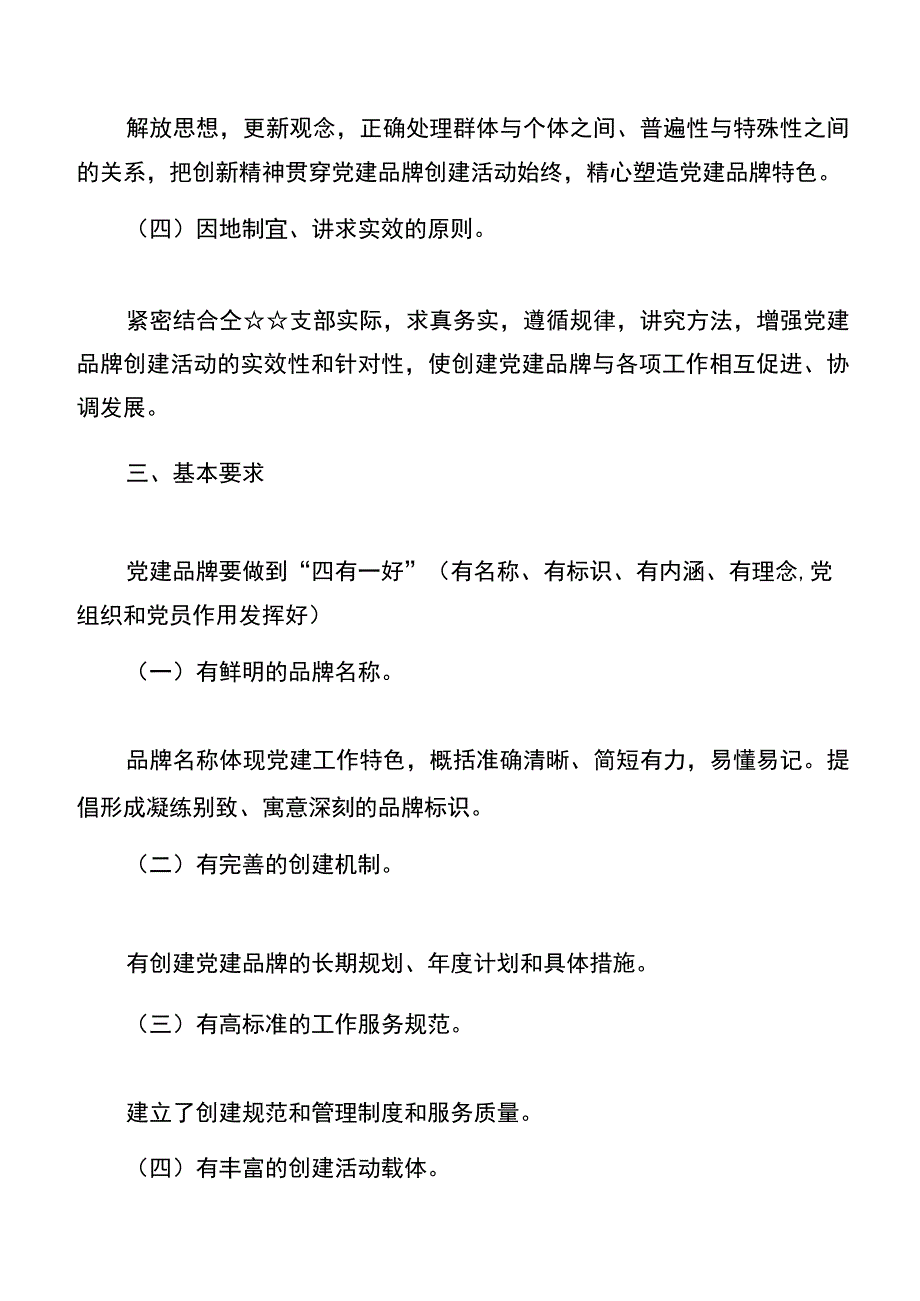 解放思想，更新观念，正确处理群体与个体之间、普遍性与特殊性之间的关系，把创新精神贯穿党建品牌创建活动始终，精心塑造党建品牌特色。

（四）因地制宜、讲求实效的原则。

紧密结合仝☆☆支部实际，求真务实，遵循规律，讲究方法，增强党建品牌创建活动的实效性和针对性，使创建党建品牌与各项工作相互促进、协调发展。

三、基本要求

党建品牌要做到“四有一好”（有名称、有标识、有内涵、有理念,党组织和党员作用发挥好）

（一）有鲜明的品牌名称。

品牌名称体现党建工作特色，概括准确清晰、简短有力，易懂易记。提倡形成凝练别致、寓意深刻的品牌标识。

（二）有完善的创建机制。

有创建党建品牌的长期规划、年度计划和具体措施。

（三）有高标准的工作服务规范。

建立了创建规范和管理制度和服务质量。

（四）有丰富的创建活动载体。